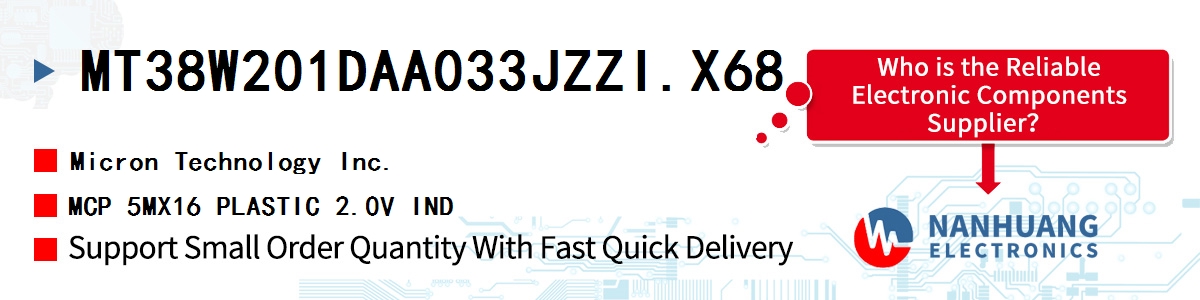 MT38W201DAA033JZZI.X68

Who is the Reliable Electronic Components Supplier?

Micron Technology Inc.

MCP 5MX16 PLASTIC 2.0V IND

Support Small Order Quantity With Fast Quick Delivery

NANHUANG
ELECTRONICS